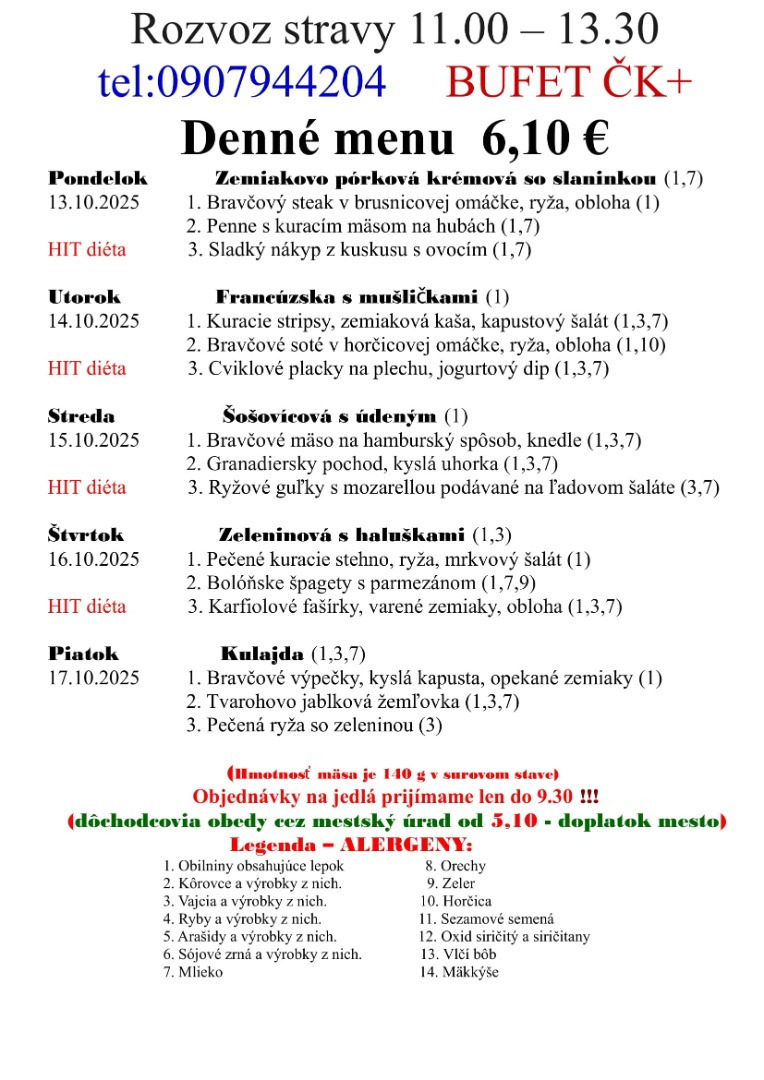 Rozvoz stravy 11.00 – 13.30
tel:0907944204 BUFET ČK+
Denné menu 6,10 €

Pondelok Zemiakovo pórková krémová so slaninkou (1,7)
13.10.2025 1. Bravčový steak v brusnicovej omáčke, ryža, obloha (1)
2. Penne s kuracím mäsom na hubách (1,7)
HIT diéta 3. Sladký nákyp z kuskusu s ovocím (1,7)

Utorok Francúzska s mušličkami (1)
14.10.2025 1. Kuracie stripsy, zemiaková kaša, kapustový šalát (1,3,7)
2. Bravčové soté v horčicovej omáčke, ryža, obloha (1,10)
HIT diéta 3. Cviklové placky na plechu, jogurtový dip (1,3,7)

Streda Šošovicová s údeným (1)
15.10.2025 1. Bravčové mäso na hamburský spôsob, knedle (1,3,7)
2. Granadiersky pochod, kyslá uhorka (1,3,7)
HIT diéta 3. Ryžové guľky s mozarellou podávané na ľadovom šaláte (3,7)

Štvrtok Zeleninová s haluškami (1,3)
16.10.2025 1. Pečené kuracie stehno, ryža, mrkvový šalát (1)
2. Bolóňske špagety s parmezánom (1,7,9)
HIT diéta 3. Karfiolové fašírky, varené zemiaky, obloha (1,3,7)

Piatok Kulajda (1,3,7)
17.10.2025 1. Bravčové výpečky, kyslá kapusta, opekané zemiaky (1)
2. Tvarohovo jablková žemľovka (1,3,7)
3. Pečená ryža so zeleninou (3)

(Hmotnosť mäsa je 140 g v surovom stave)
Objednávky na jedlá prijímame len do 9.30 !!!
(dôchodcovia obedy cez mestský úrad od 5,10 - doplatok mesto)
Legenda – ALERGENY:
1. Obilniny obsahujúce lepok
2. Kôrovce a výrobky z nich.
3. Vajcia a výrobky z nich.
4. Ryby a výrobky z nich.
5. Arašidy a výrobky z nich.
6. Sójové zrná a výrobky z nich.
7. Mlieko
8. Orechy
9. Zeler
10. Horčica
11. Sezamové semená
12. Oxid siričitý a siričitany
13. Vlčí bôb
14. Mäkkýše